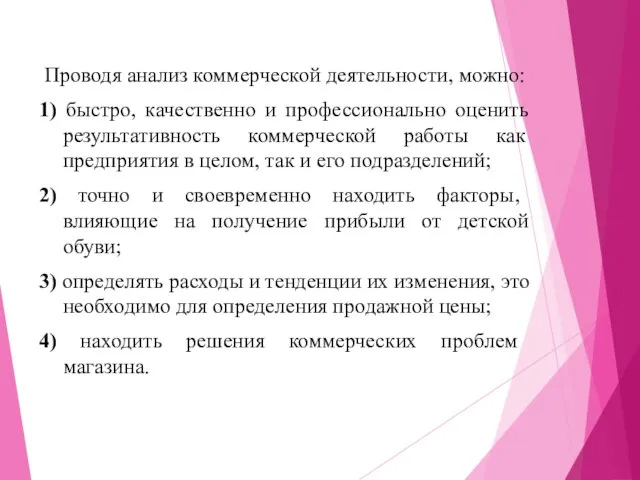 Проводя анализ коммерческой деятельности, можно:

1) быстро, качественно и профессионально оценить результативность коммерческой работы как предприятия в целом, так и его подразделений;

2) точно и своевременно находить факторы, влияющие на получение прибыли от детской обуви;

3) определять расходы и тенденции их изменения, это необходимо для определения продажной цены;

4) находить решения коммерческих проблем магазина.